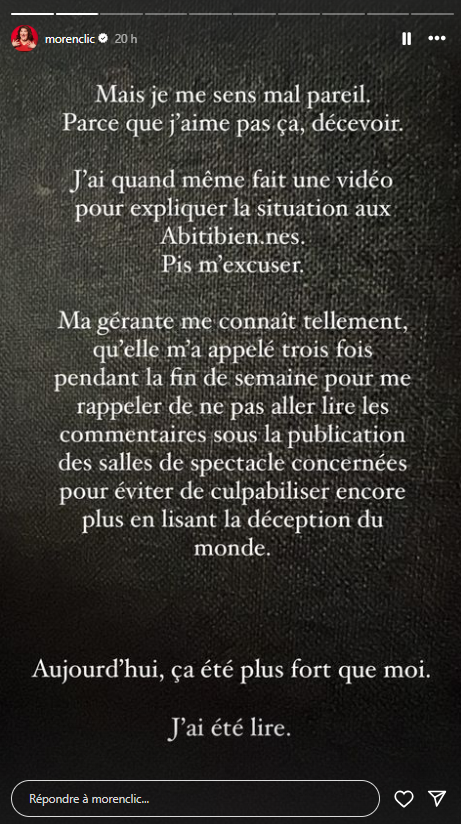 morenclic 20 h

Mais je me sens mal pareil. Parce que j'aime pas ça, décevoir.

J'ai quand même fait une vidéo pour expliquer la situation aux Abitibien.nes. Pis m'excuser.

Ma gérante me connaît tellement, qu'elle m'a appelé trois fois pendant la fin de semaine pour me rappeler de ne pas aller lire les commentaires sous la publication des salles de spectacle concernées pour éviter de culpabiliser encore plus en lisant la déception du monde.

Aujourd'hui, ça été plus fort que moi.

J'ai été lire.

Répondre à morenclic...